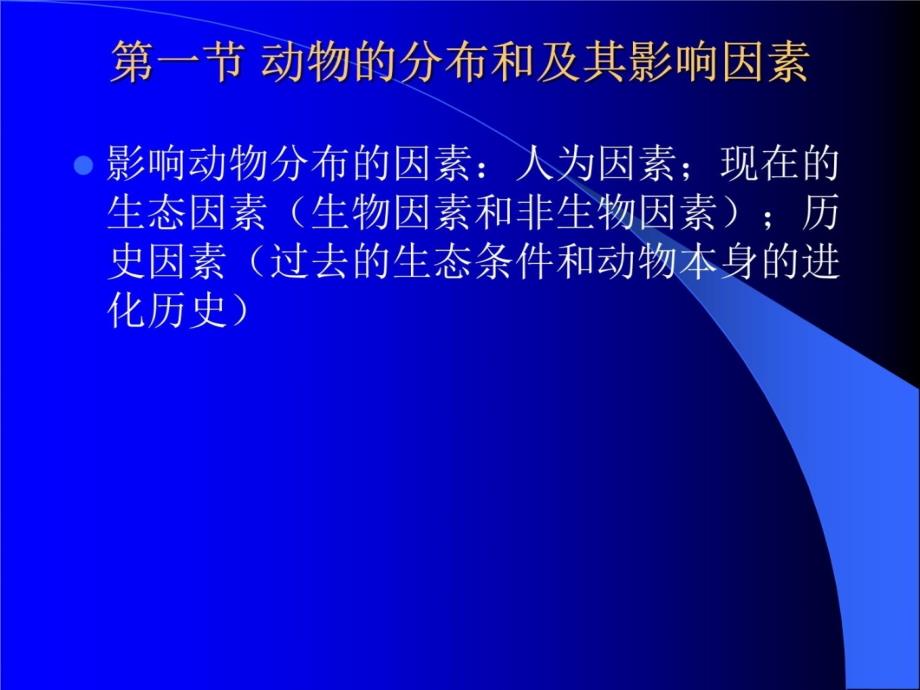 第一节 动物的分布和及其影响因素

影响动物分布的因素：人为因素；现在的生态因素（生物因素和非生物因素）；历史因素（过去的生态条件和动物本身的进化历史）